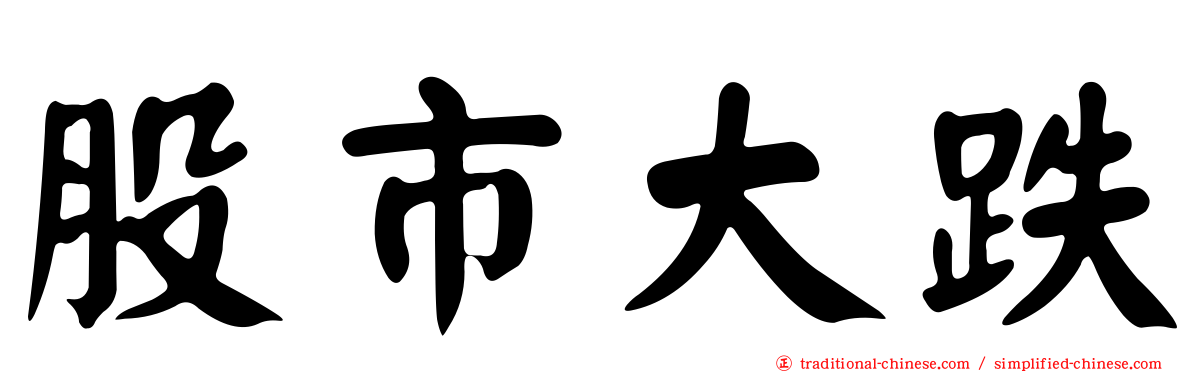 股市大跌

正 traditional-chinese.com / simplified-chinese.com